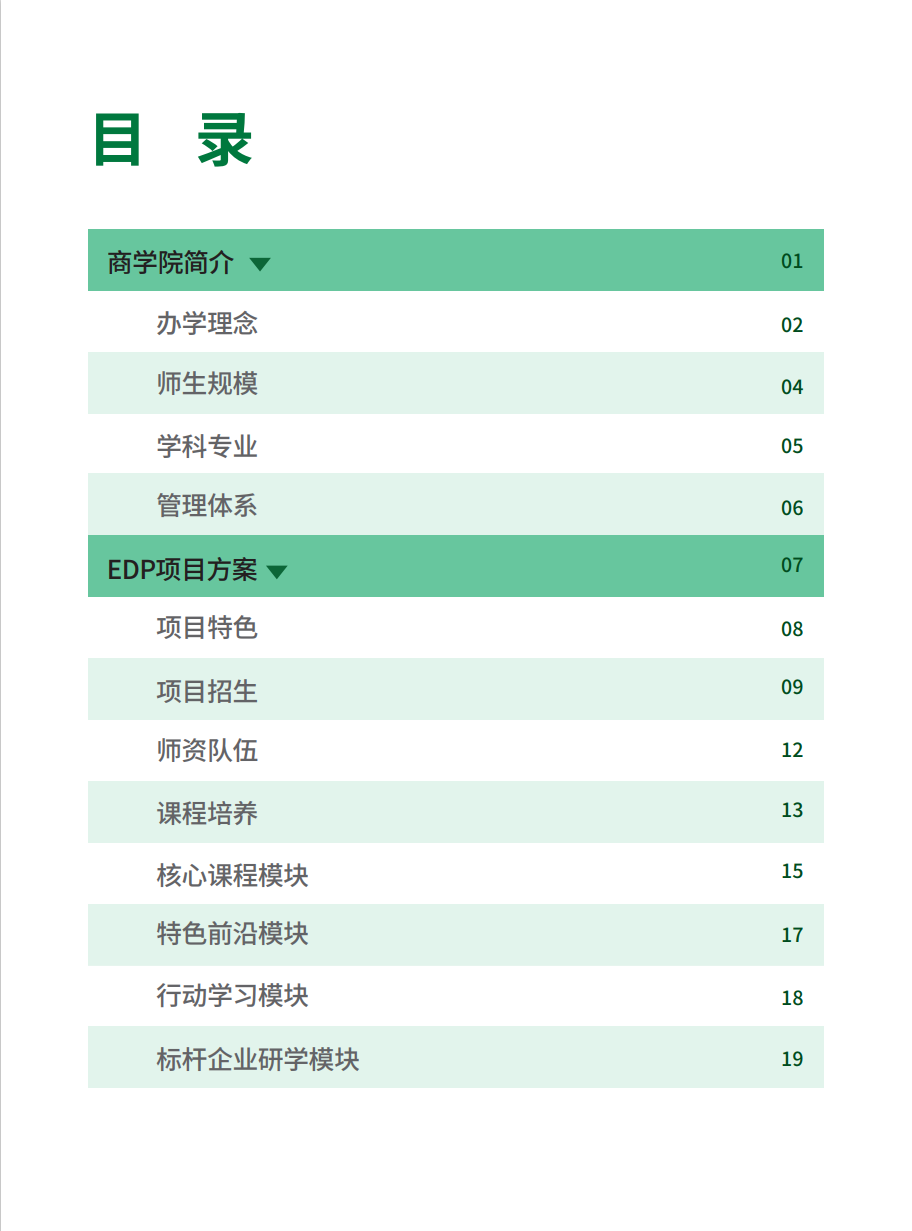 目 录

商学院简介 01
办学理念 02
师生规模 04
学科专业 05
管理体系 06
EDP项目方案 07
项目特色 08
项目招生 09
师资队伍 12
课程培养 13
核心课程模块 15
特色前沿模块 17
行动学习模块 18
标杆企业研学模块 19